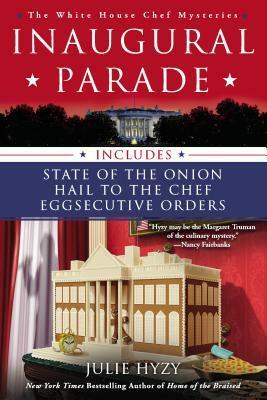 The White House Chef Mysteries

INAUGURAL PARADE

INCLUDES

STATE OF THE ONION
HAIL TO THE CHEF
EGGSECUTIVE ORDERS

"Hyzy may be the Margaret Truman of the culinary mystery."
—Nancy Fairbanks

JULIE HYZY

New York Times Bestselling Author of Home of the Braised